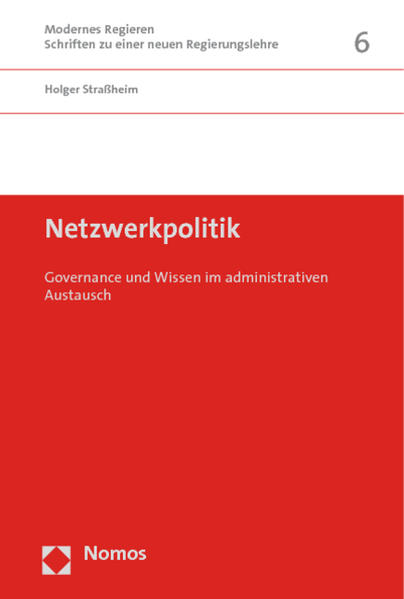 Modernes Regieren
Schriften zu einer neuen Regierungslehre

6

Holger Straßheim

Netzwerkpolitik

Governance und Wissen im administrativen Austausch

Nomos